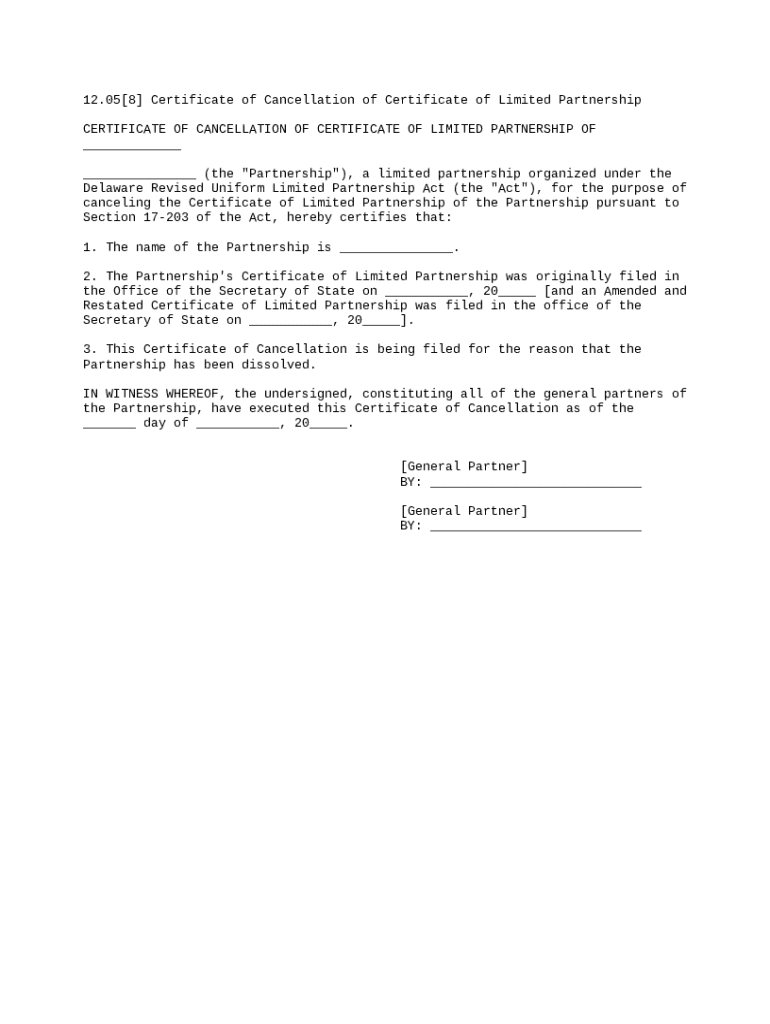 12.05[8] Certificate of Cancellation of Certificate of Limited Partnership

CERTIFICATE OF CANCELLATION OF CERTIFICATE OF LIMITED PARTNERSHIP OF _____________

_______________ (the "Partnership"), a limited partnership organized under the Delaware Revised Uniform Limited Partnership Act (the "Act"), for the purpose of canceling the Certificate of Limited Partnership of the Partnership pursuant to Section 17-203 of the Act, hereby certifies that:

1. The name of the Partnership is _______________.

2. The Partnership's Certificate of Limited Partnership was originally filed in the Office of the Secretary of State on ___________, 20_____ [and an Amended and Restated Certificate of Limited Partnership was filed in the office of the Secretary of State on ___________, 20_____].

3. This Certificate of Cancellation is being filed for the reason that the Partnership has been dissolved.

IN WITNESS WHEREOF, the undersigned, constituting all of the general partners of the Partnership, have executed this Certificate of Cancellation as of the _______ day of ___________, 20_____.

[General Partner]
BY: ____________________________

[General Partner]
BY: ____________________________